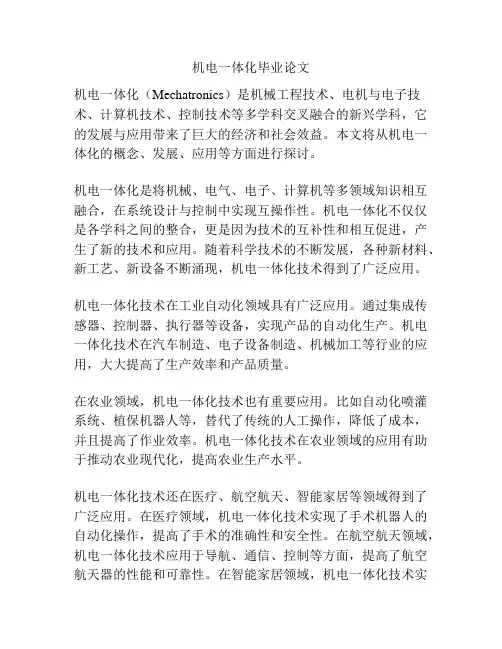 机电一体化毕业论文

机电一体化（Mechatronics）是机械工程技术、电机与电子技术、计算机技术、控制技术等多学科交叉融合的新兴学科，它的发展与应用带来了巨大的经济和社会效益。本文将从机电一体化的概念、发展、应用等方面进行探讨。

机电一体化是将机械、电气、电子、计算机等多领域知识相互融合，在系统设计与控制中实现互操作性。机电一体化不仅仅是各学科之间的整合，更是因为技术的互补性和相互促进，产生了新的技术和应用。随着科学技术的不断发展，各种新材料、新工艺、新设备不断涌现，机电一体化技术得到了广泛应用。

机电一体化技术在工业自动化领域具有广泛应用。通过集成传感器、控制器、执行器等设备，实现产品的自动化生产。机电一体化技术在汽车制造、电子设备制造、机械加工等行业的应用，大大提高了生产效率和产品质量。

在农业领域，机电一体化技术也有重要应用。比如自动化喷灌系统、植保机器人等，替代了传统的人工操作，降低了成本，并且提高了作业效率。机电一体化技术在农业领域的应用有助于推动农业现代化，提高农业生产水平。

机电一体化技术还在医疗、航空航天、智能家居等领域得到了广泛应用。在医疗领域，机电一体化技术实现了手术机器人的自动化操作，提高了手术的准确性和安全性。在航空航天领域，机电一体化技术应用于导航、通信、控制等方面，提高了航空航天器的性能和可靠性。在智能家居领域，机电一体化技术实